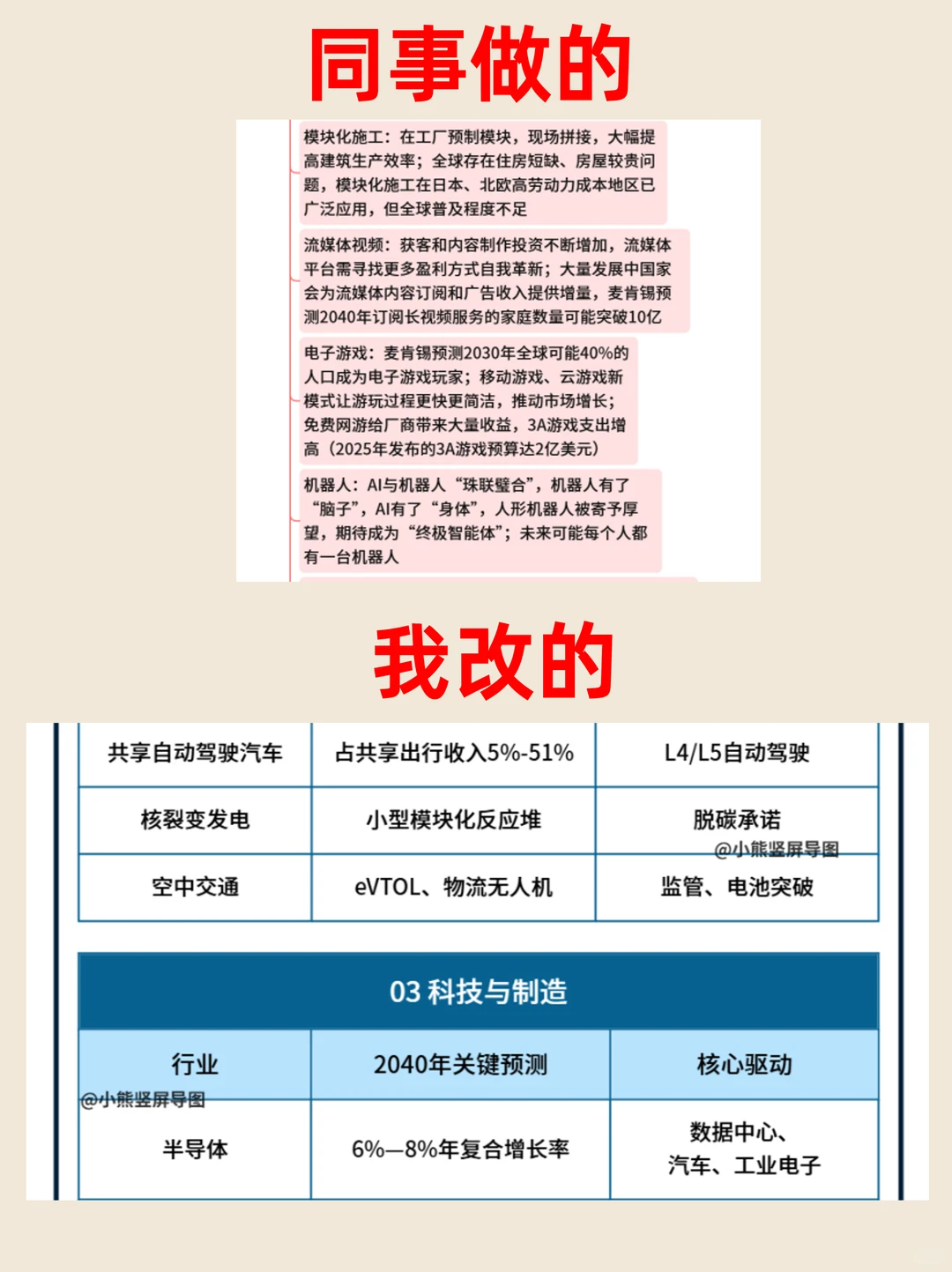 同事做的

模块化施工：在工厂预制模块，现场拼接，大幅提高建筑生产效率；全球存在住房短缺、房屋较贵问题，模块化施工在日本、北欧高劳动力成本地区已广泛应用，但全球普及程度不足

流媒体视频：获客和内容制作投资不断增加，流媒体平台需寻找更多盈利方式自我革新；大量发展中国家会为流媒体内容订阅和广告收入提供增量，麦肯锡预测2040年订阅长视频服务的家庭数量可能突破10亿

电子游戏：麦肯锡预测2030年全球可能40%的人口成为电子游戏玩家；移动游戏、云游戏新模式让游玩过程更快更简洁，推动市场增长；免费网游给厂商带来大量收益，3A游戏支出增高（2025年发布的3A游戏预算达2亿美元）

机器人：AI与机器人“珠联璧合”，机器人有了“脑子”，AI有了“身体”，人形机器人被寄予厚望，期待成为“终极智能体”；未来可能每个人都有一台机器人

我改的

| 共享自动驾驶汽车 | 占共享出行收入5%-51% | L4/L5自动驾驶 |
|---|---|---|
| 核裂变发电 | 小型模块化反应堆 | 脱碳承诺 |
| 空中交通 | eVTOL、物流无人机 | 监管、电池突破 |

@小熊竖屏导图

03 科技与制造

| 行业 | 2040年关键预测 | 核心驱动 |
|---|---|---|
| 半导体 | 6%—8%年复合增长率 | 数据中心、汽车、工业电子 |

@小熊竖屏导图